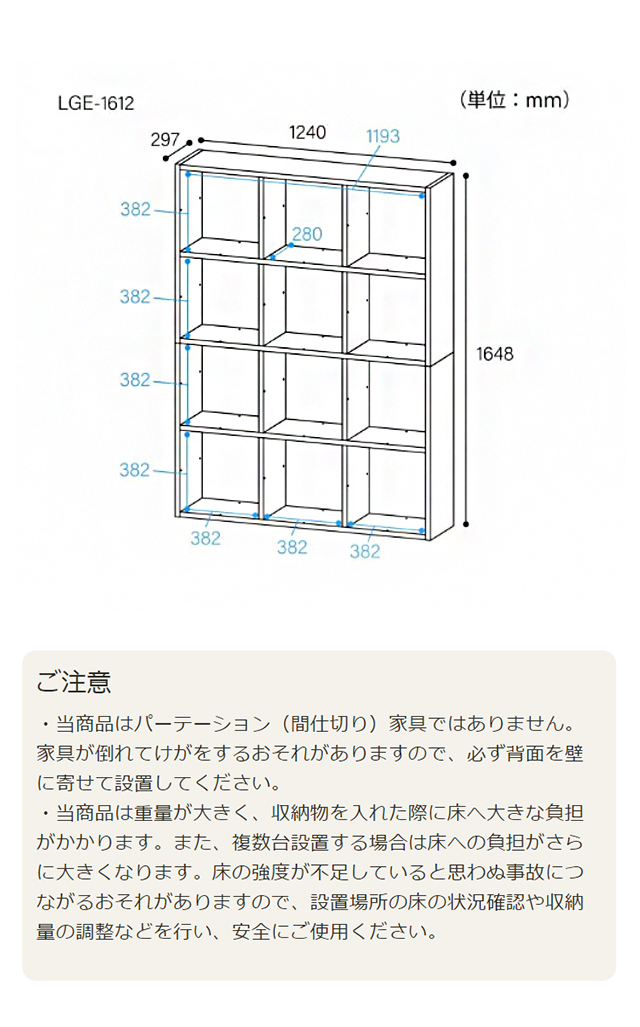 LGE-1612

（単位：mm）

297
1240
1193
382
280
382
382
382
1648
382
382
382

ご注意

・当商品はパーテーション（間仕切り）家具ではありません。家具が倒れてけがをするおそれがありますので、必ず背面を壁に寄せて設置してください。
・当商品は重量が大きく、収納物を入れた際に床へ大きな負担がかかります。また、複数台設置する場合は床への負担がさらに大きくなります。床の強度が不足していると思わぬ事故につながるおそれがありますので、設置場所の床の状況確認や収納量の調整などを行い、安全にご使用ください。